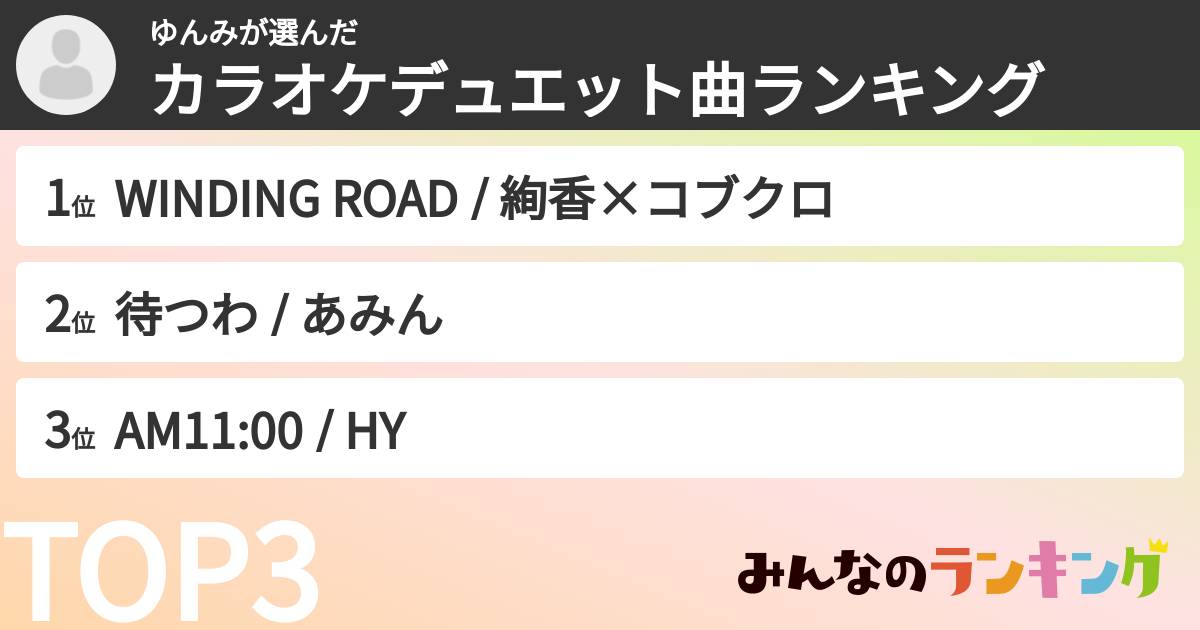 ゆんみが選んだ
カラオケデュエット曲ランキング

1位 WINDING ROAD / 絢香×コブクロ

2位 待つわ / あみん

3位 AM11:00 / HY

TOP3

みんなのランキング